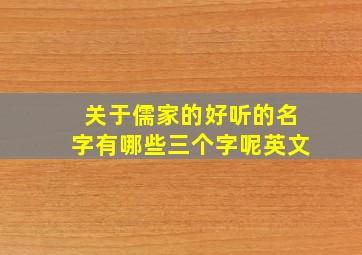 关于儒家的好听的名字有哪些三个字呢英文